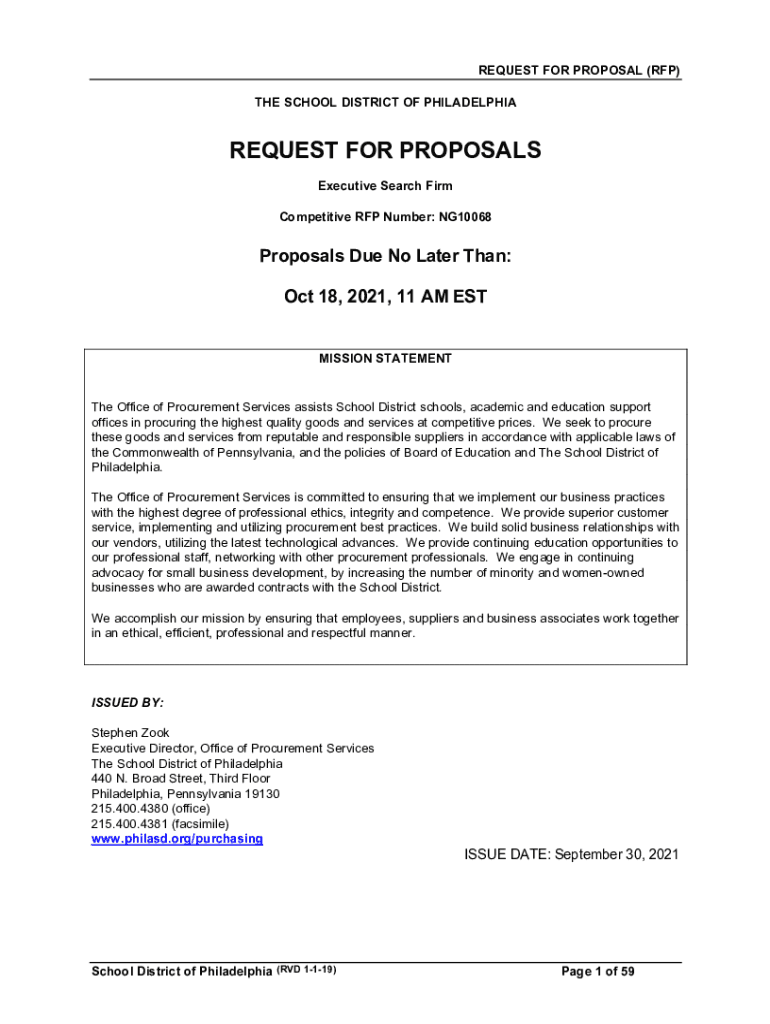 REQUEST FOR PROPOSAL (RFP)

THE SCHOOL DISTRICT OF PHILADELPHIA

REQUEST FOR PROPOSALS

Executive Search Firm

Competitive RFP Number: NG10068

Proposals Due No Later Than:

Oct 18, 2021, 11 AM EST

MISSION STATEMENT

The Office of Procurement Services assists School District schools, academic and education support offices in procuring the highest quality goods and services at competitive prices. We seek to procure these goods and services from reputable and responsible suppliers in accordance with applicable laws of the Commonwealth of Pennsylvania, and the policies of Board of Education and The School District of Philadelphia.

The Office of Procurement Services is committed to ensuring that we implement our business practices with the highest degree of professional ethics, integrity and competence. We provide superior customer service, implementing and utilizing procurement best practices. We build solid business relationships with our vendors, utilizing the latest technological advances. We provide continuing education opportunities to our professional staff, networking with other procurement professionals. We engage in continuing advocacy for small business development, by increasing the number of minority and women-owned businesses who are awarded contracts with the School District.

We accomplish our mission by ensuring that employees, suppliers and business associates work together in an ethical, efficient, professional and respectful manner.

ISSUED BY:

Stephen Zook
Executive Director, Office of Procurement Services
The School District of Philadelphia
440 N. Broad Street, Third Floor
Philadelphia, Pennsylvania 19130
215.400.4380 (office)
215.400.4381 (facsimile)
www.philasd.org/purchasing

ISSUE DATE: September 30, 2021

School District of Philadelphia (RVD 1-1-19)

Page 1 of 59